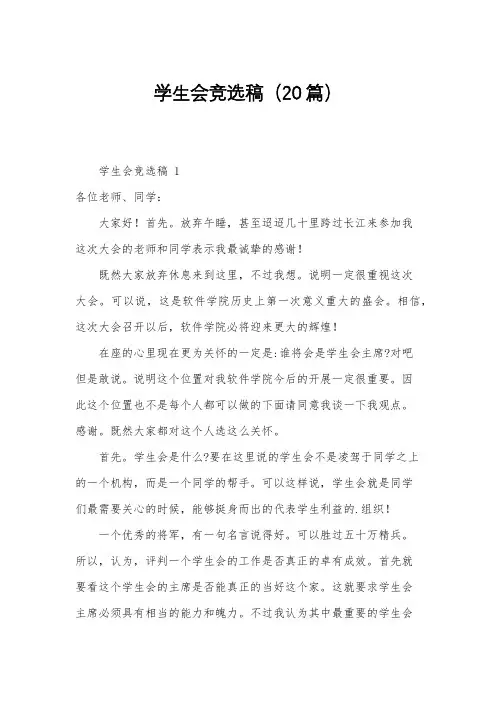 学生会竞选稿（20篇）

学生会竞选稿 1

各位老师、同学：

大家好！首先。放弃午睡，甚至迢迢几十里跨过长江来参加我这次大会的老师和同学表示我最诚挚的感谢！

既然大家放弃休息来到这里，不过我想。说明一定很重视这次大会。可以说，这是软件学院历史上第一次意义重大的盛会。相信，这次大会召开以后，软件学院必将迎来更大的辉煌！

在座的心里现在更为关怀的一定是:谁将会是学生会主席?对吧但是敢说。说明这个位置对我软件学院今后的开展一定很重要。因此这个位置也不是每个人都可以做的下面请同意我谈一下我观点。感谢。既然大家都对这个人选这么关怀。

首先。学生会是什么?要在这里说的学生会不是凌驾于同学之上的一个机构，而是一个同学的帮手。可以这样说，学生会就是同学们最需要关心的时候，能够挺身而出的代表学生利益的.组织！

一个优秀的将军，有一句名言说得好。可以胜过五十万精兵。所以，认为，评判一个学生会的工作是否真正的卓有成效。首先就要看这个学生会的主席是否能真正的当好这个家。这就要求学生会主席必须具有相当的能力和魄力。不过我认为其中最重要的学生会